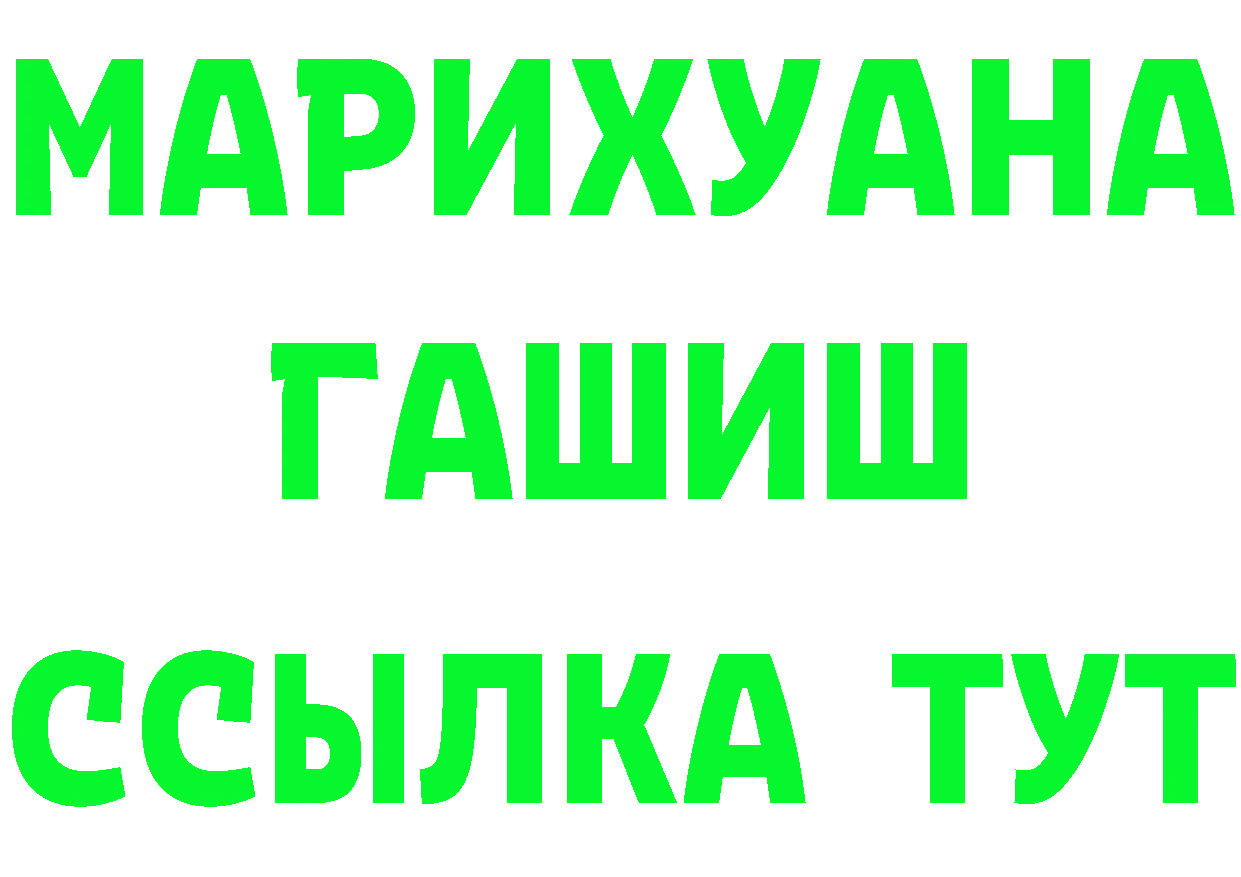 МАРИХУАНА
ГАШИШ
ССЫЛКА ТУТ